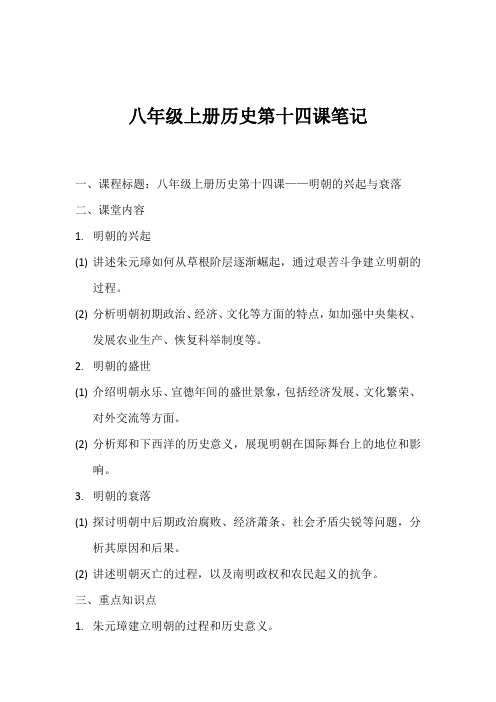 八年级上册历史第十四课笔记

一、课程标题：八年级上册历史第十四课——明朝的兴起与衰落

二、课堂内容

1. 明朝的兴起

(1) 讲述朱元璋如何从草根阶层逐渐崛起，通过艰苦斗争建立明朝的过程。

(2) 分析明朝初期政治、经济、文化等方面的特点，如加强中央集权、发展农业生产、恢复科举制度等。

2. 明朝的盛世

(1) 介绍明朝永乐、宣德年间的盛世景象，包括经济发展、文化繁荣、对外交流等方面。

(2) 分析郑和下西洋的历史意义，展现明朝在国际舞台上的地位和影响。

3. 明朝的衰落

(1) 探讨明朝中后期政治腐败、经济萧条、社会矛盾尖锐等问题，分析其原因和后果。

(2) 讲述明朝灭亡的过程，以及南明政权和农民起义的抗争。

三、重点知识点

1. 朱元璋建立明朝的过程和历史意义。